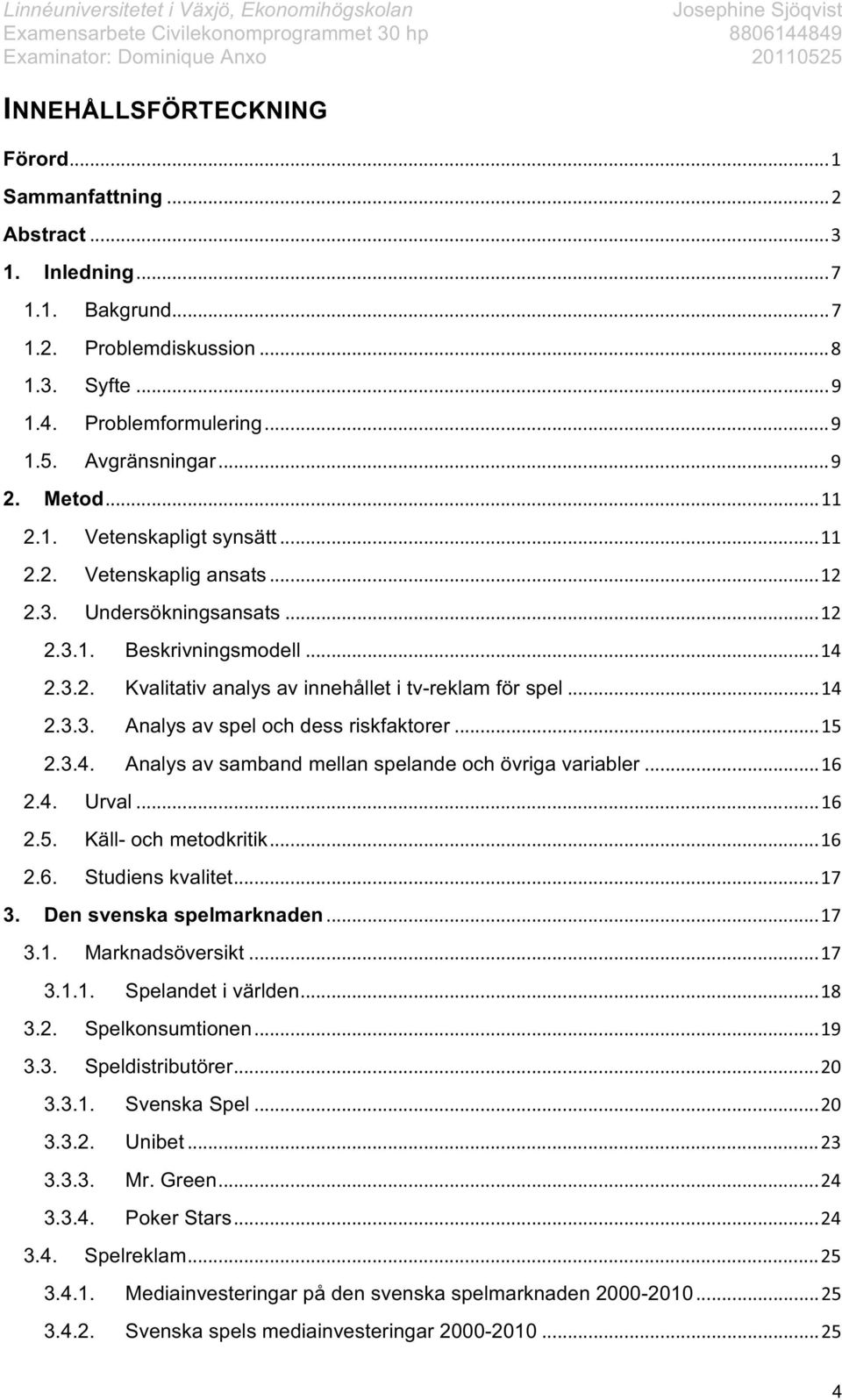 Linnéuniversitetet i Växjö, Ekonomihögskolan
Examensarbete Civilekonomprogrammet 30 hp
Examinator: Dominique Anxo

Josephine Sjöqvist
8806144849
20110525

INNEHÅLLSFÖRTECKNING

Förord ... 1
Sammanfattning ... 2
Abstract ... 3
1. Inledning ... 7
1.1. Bakgrund ... 7
1.2. Problemdiskussion ... 8
1.3. Syfte ... 9
1.4. Problemformulering ... 9
1.5. Avgränsningar ... 9
2. Metod ... 11
2.1. Vetenskapligt synsätt ... 11
2.2. Vetenskaplig ansats ... 12
2.3. Undersökningsansats ... 12
2.3.1. Beskrivningsmodell ... 14
2.3.2. Kvalitativ analys av innehållet i tv-reklam för spel ... 14
2.3.3. Analys av spel och dess riskfaktorer ... 15
2.3.4. Analys av samband mellan spelande och övriga variabler ... 16
2.4. Urval ... 16
2.5. Käll- och metodkritik ... 16
2.6. Studiens kvalitet ... 17
3. Den svenska spelmarknaden ... 17
3.1. Marknadsöversikt ... 17
3.1.1. Spelandet i världen ... 18
3.2. Spelkonsumtionen ... 19
3.3. Speldistributörer ... 20
3.3.1. Svenska Spel ... 20
3.3.2. Unibet ... 23
3.3.3. Mr. Green ... 24
3.3.4. Poker Stars ... 24
3.4. Spelreklam ... 25
3.4.1. Mediainvesteringar på den svenska spelmarknaden 2000-2010 ... 25
3.4.2. Svenska spels mediainvesteringar 2000-2010 ... 25

4